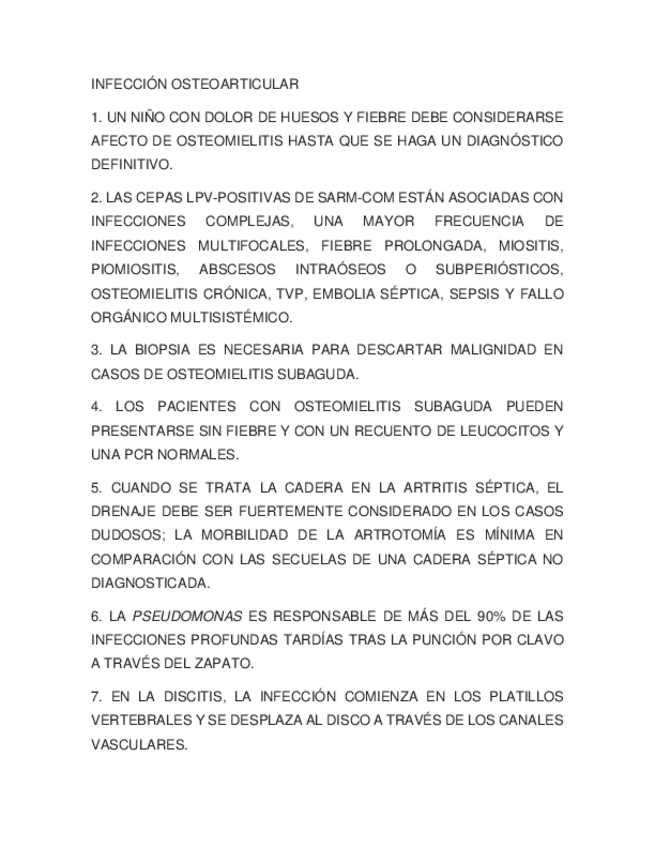 INFECCIÓN OSTEOARTICULAR

1. UN NIÑO CON DOLOR DE HUESOS Y FIEBRE DEBE CONSIDERARSE AFECTO DE OSTEOMIELITIS HASTA QUE SE HAGA UN DIAGNÓSTICO DEFINITIVO.

2. LAS CEPAS LPV-POSITIVAS DE SARM-COM ESTÁN ASOCIADAS CON INFECCIONES COMPLEJAS, UNA MAYOR FRECUENCIA DE INFECCIONES MULTIFOCALES, FIEBRE PROLONGADA, MIOSITIS, PIOMIOSITIS, ABSCESOS INTRAÓSEOS O SUBPERIÓSTICOS, OSTEOMIELITIS CRÓNICA, TVP, EMBOLIA SÉPTICA, SEPSIS Y FALLO ORGÁNICO MULTISISTÉMICO.

3. LA BIOPSIA ES NECESARIA PARA DESCARTAR MALIGNIDAD EN CASOS DE OSTEOMIELITIS SUBAGUDA.

4. LOS PACIENTES CON OSTEOMIELITIS SUBAGUDA PUEDEN PRESENTARSE SIN FIEBRE Y CON UN RECUENTO DE LEUCOCITOS Y UNA PCR NORMALES.

5. CUANDO SE TRATA LA CADERA EN LA ARTRITIS SÉPTICA, EL DRENAJE DEBE SER FUERTEMENTE CONSIDERADO EN LOS CASOS DUDOSOS; LA MORBILIDAD DE LA ARTROTOMÍA ES MÍNIMA EN COMPARACIÓN CON LAS SECUELAS DE UNA CADERA SÉPTICA NO DIAGNOSTICADA.

6. LA PSEUDOMONAS ES RESPONSABLE DE MÁS DEL 90% DE LAS INFECCIONES PROFUNDAS TARDÍAS TRAS LA PUNCIÓN POR CLAVO A TRAVÉS DEL ZAPATO.

7. EN LA DISCITIS, LA INFECCIÓN COMIENZA EN LOS PLATILLOS VERTEBRALES Y SE DESPLAZA AL DISCO A TRAVÉS DE LOS CANALES VASCULARES.